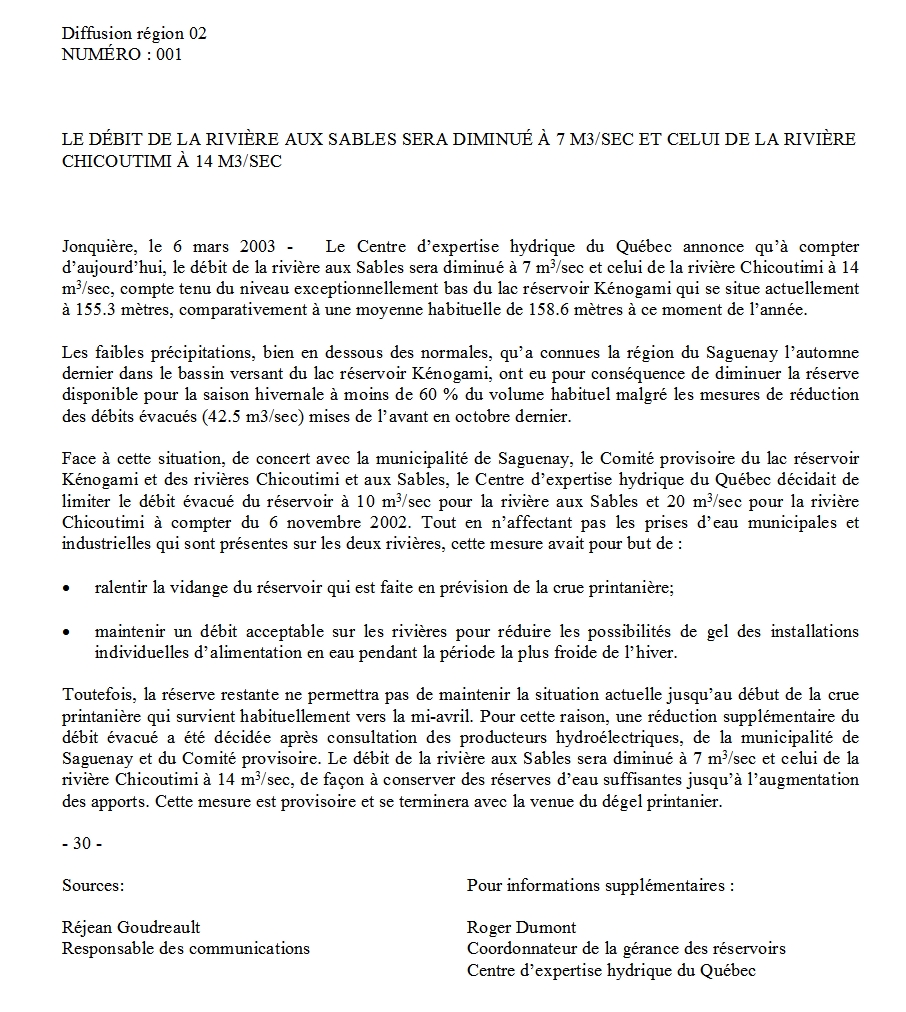 Diffusion région 02
NUMÉRO : 001

LE DÉBIT DE LA RIVIÈRE AUX SABLES SERA DIMINUÉ À 7 M3/SEC ET CELUI DE LA RIVIÈRE CHICOUTIMI À 14 M3/SEC

Jonquière, le 6 mars 2003 - Le Centre d'expertise hydrique du Québec annonce qu'à compter d'aujourd'hui, le débit de la rivière aux Sables sera diminué à 7 $m^3$/sec et celui de la rivière Chicoutimi à 14 $m^3$/sec, compte tenu du niveau exceptionnellement bas du lac réservoir Kénogami qui se situe actuellement à 155.3 mètres, comparativement à une moyenne habituelle de 158.6 mètres à ce moment de l'année.

Les faibles précipitations, bien en dessous des normales, qu'a connues la région du Saguenay l'automne dernier dans le bassin versant du lac réservoir Kénogami, ont eu pour conséquence de diminuer la réserve disponible pour la saison hivernale à moins de 60 % du volume habituel malgré les mesures de réduction des débits évacués (42.5 m3/sec) mises de l'avant en octobre dernier.

Face à cette situation, de concert avec la municipalité de Saguenay, le Comité provisoire du lac réservoir Kénogami et des rivières Chicoutimi et aux Sables, le Centre d'expertise hydrique du Québec décidait de limiter le débit évacué du réservoir à 10 $m^3$/sec pour la rivière aux Sables et 20 $m^3$/sec pour la rivière Chicoutimi à compter du 6 novembre 2002. Tout en n'affectant pas les prises d'eau municipales et industrielles qui sont présentes sur les deux rivières, cette mesure avait pour but de :

• ralentir la vidange du réservoir qui est faite en prévision de la crue printanière;

• maintenir un débit acceptable sur les rivières pour réduire les possibilités de gel des installations individuelles d'alimentation en eau pendant la période la plus froide de l'hiver.

Toutefois, la réserve restante ne permettra pas de maintenir la situation actuelle jusqu'au début de la crue printanière qui survient habituellement vers la mi-avril. Pour cette raison, une réduction supplémentaire du débit évacué a été décidée après consultation des producteurs hydroélectriques, de la municipalité de Saguenay et du Comité provisoire. Le débit de la rivière aux Sables sera diminué à 7 $m^3$/sec et celui de la rivière Chicoutimi à 14 $m^3$/sec, de façon à conserver des réserves d'eau suffisantes jusqu'à l'augmentation des apports. Cette mesure est provisoire et se terminera avec la venue du dégel printanier.

- 30 -

Sources:

Réjean Goudreault
Responsable des communications

Pour informations supplémentaires :

Roger Dumont
Coordonnateur de la gérance des réservoirs
Centre d'expertise hydrique du Québec